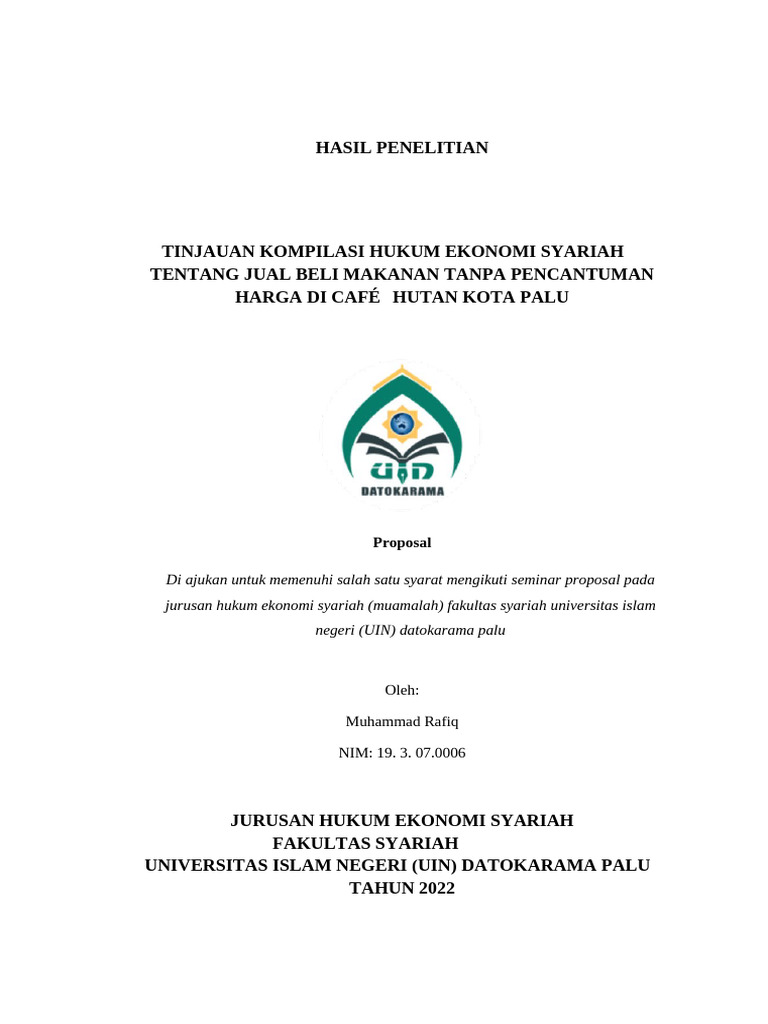 HASIL PENELITIAN

TINJAUAN KOMPILASI HUKUM EKONOMI SYARIAH TENTANG JUAL BELI MAKANAN TANPA PENCANTUMAN HARGA DI CAFÉ HUTAN KOTA PALU

UIN

DATOKARAMA

Proposal

Di ajukan untuk memenuhi salah satu syarat mengikuti seminar proposal pada jurusan hukum ekonomi syariah (muamalah) fakultas syariah universitas islam negeri (UIN) datokarama palu

Oleh:

Muhammad Rafiq

NIM: 19. 3. 07.0006

JURUSAN HUKUM EKONOMI SYARIAH
FAKULTAS SYARIAH
UNIVERSITAS ISLAM NEGERI (UIN) DATOKARAMA PALU
TAHUN 2022